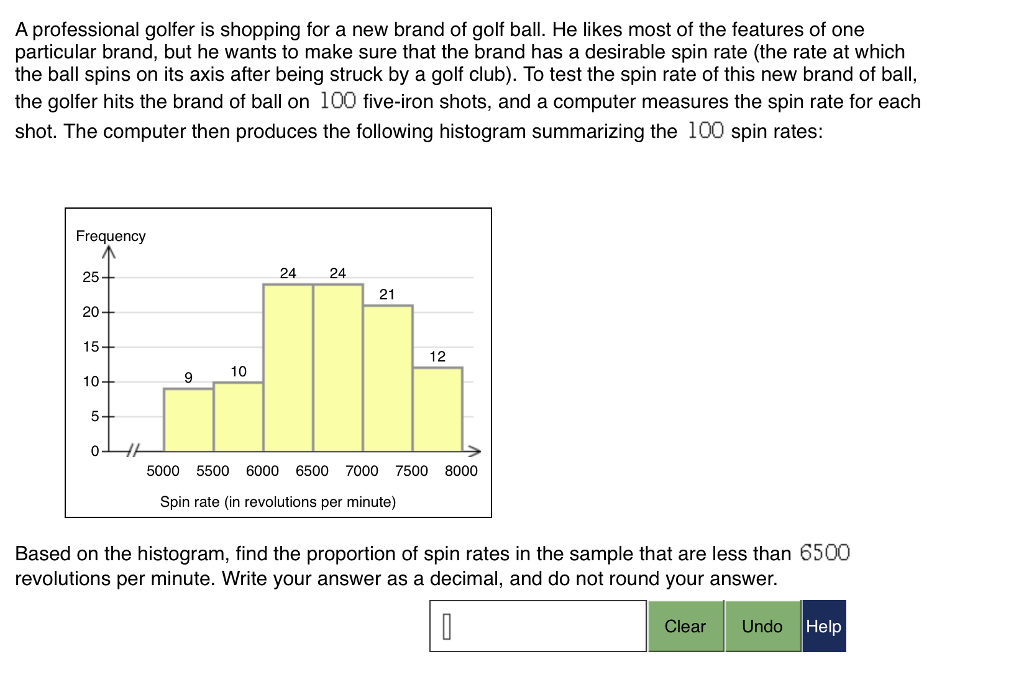 A professional golfer is shopping for a new brand of golf ball. He likes most of the features of one particular brand, but he wants to make sure that the brand has a desirable spin rate (the rate at which the ball spins on its axis after being struck by a golf club). To test the spin rate of this new brand of ball, the golfer hits the brand of ball on $100$ five-iron shots, and a computer measures the spin rate for each shot. The computer then produces the following histogram summarizing the $100$ spin rates:

Frequency

25
20
15
10
5
0

9
10
24
24
21
12

5000 5500 6000 6500 7000 7500 8000

Spin rate (in revolutions per minute)

Based on the histogram, find the proportion of spin rates in the sample that are less than $6500$ revolutions per minute. Write your answer as a decimal, and do not round your answer.

Clear Undo Help